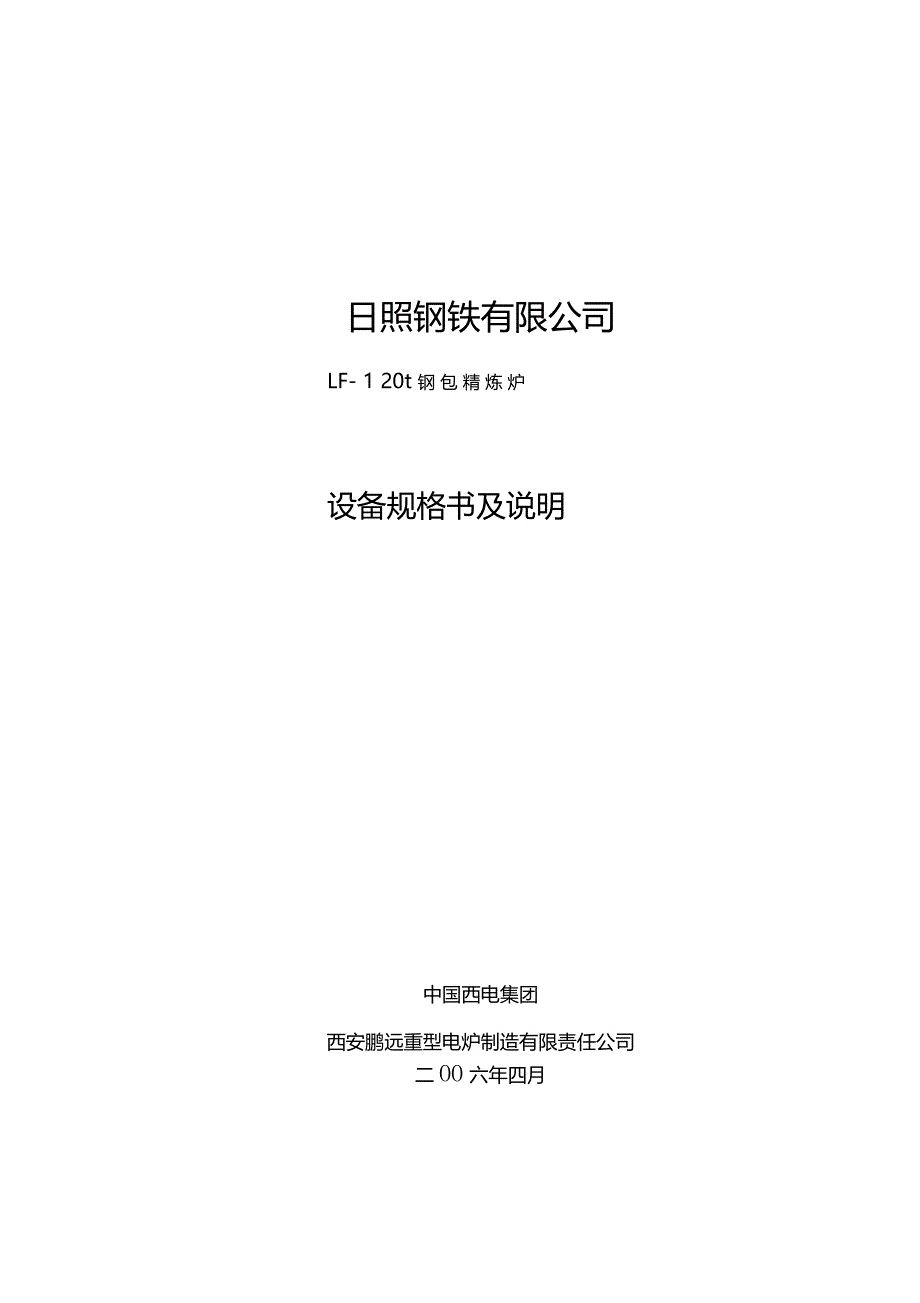 日照钢铁有限公司

LF-120t钢包精炼炉

设备规格书及说明

中国西电集团

西安鹏远重型电炉制造有限责任公司
二00六年四月